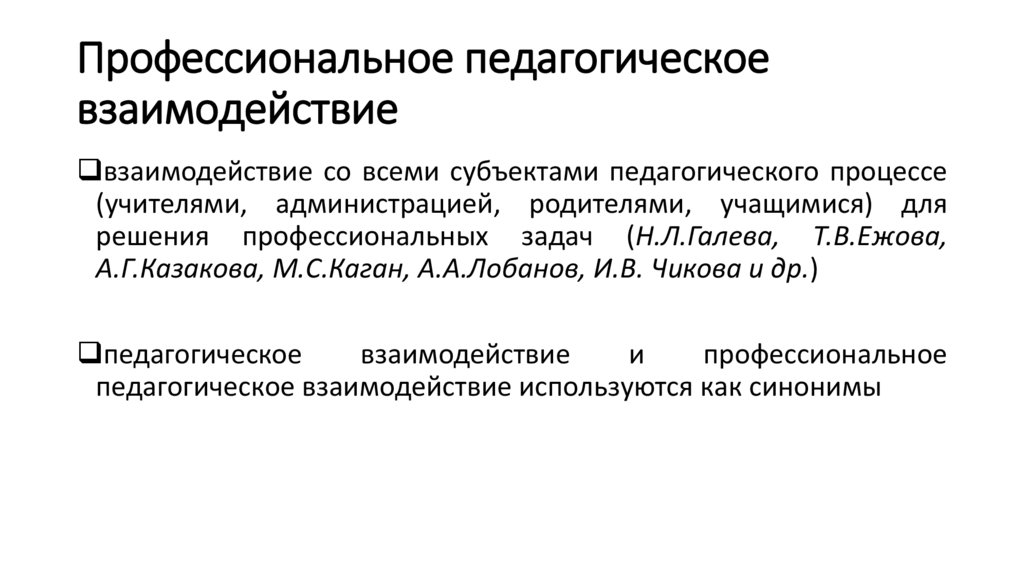 Профессиональное педагогическое взаимодействие

❑взаимодействие со всеми субъектами педагогического процессе (учителями, администрацией, родителями, учащимися) для решения профессиональных задач (Н.Л.Галева, Т.В.Ежова, А.Г.Казакова, М.С.Каган, А.А.Лобанов, И.В. Чикова и др.)

❑педагогическое взаимодействие и профессиональное педагогическое взаимодействие используются как синонимы